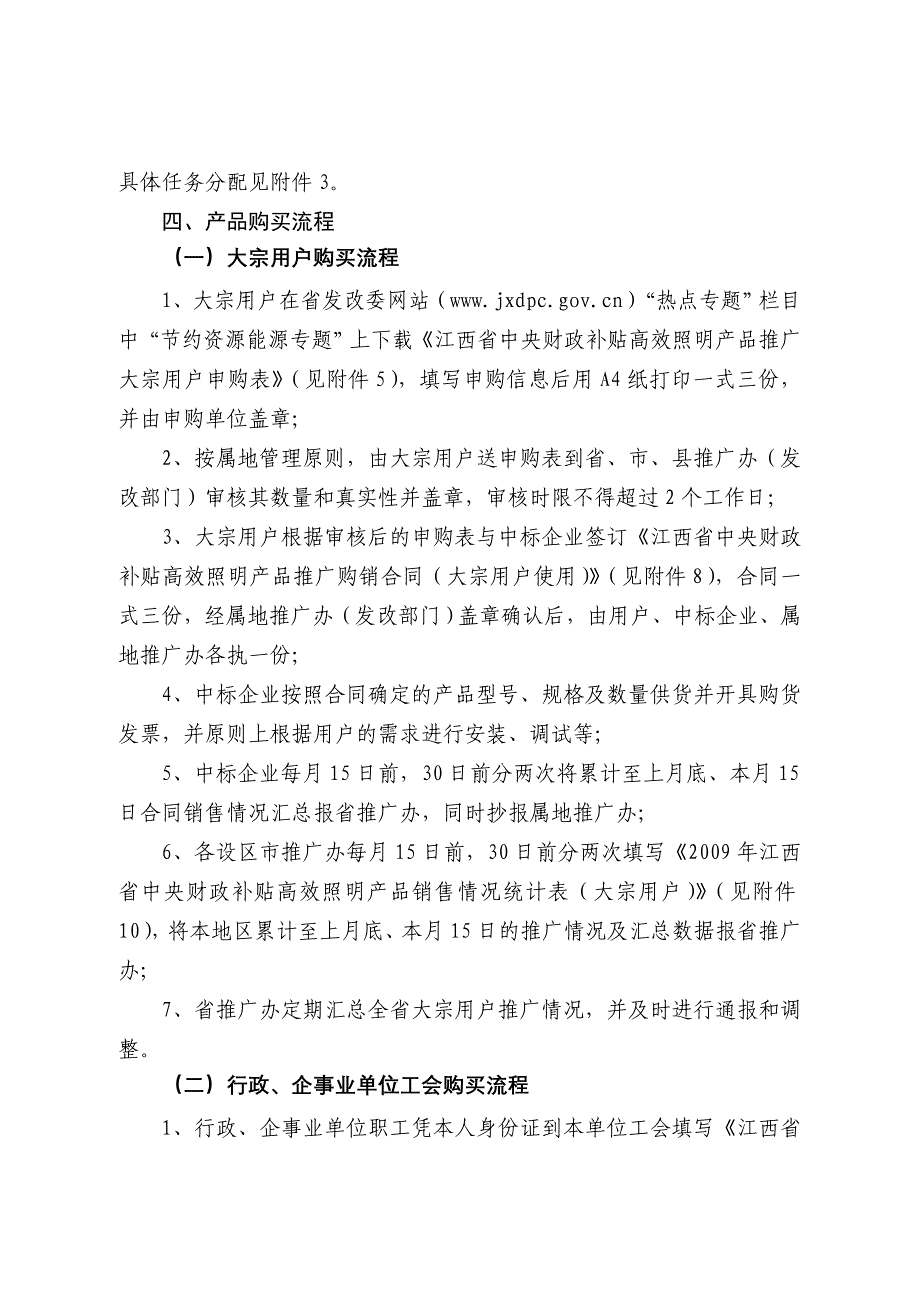 具体任务分配见附件 3。

四、产品购买流程

（一）大宗用户购买流程

1、大宗用户在省发改委网站（www.jxdpc.gov.cn）“热点专题”栏目中“节约资源能源专题”上下载《江西省中央财政补贴高效照明产品推广大宗用户申购表》（见附件 5），填写申购信息后用 A4 纸打印一式三份，并由申购单位盖章；

2、按属地管理原则，由大宗用户送申购表到省、市、县推广办（发改部门）审核其数量和真实性并盖章，审核时限不得超过 2 个工作日；

3、大宗用户根据审核后的申购表与中标企业签订《江西省中央财政补贴高效照明产品推广购销合同（大宗用户使用）》（见附件 8），合同一式三份，经属地推广办（发改部门）盖章确认后，由用户、中标企业、属地推广办各执一份；

4、中标企业按照合同确定的产品型号、规格及数量供货并开具购货发票，并原则上根据用户的需求进行安装、调试等；

5、中标企业每月 15 日前，30 日前分两次将累计至上月底、本月 15 日合同销售情况汇总报省推广办，同时抄报属地推广办；

6、各设区市推广办每月 15 日前，30 日前分两次填写《2009 年江西省中央财政补贴高效照明产品销售情况统计表（大宗用户）》（见附件 10），将本地区累计至上月底、本月 15 日的推广情况及汇总数据报省推广办；

7、省推广办定期汇总全省大宗用户推广情况，并及时进行通报和调整。

（二）行政、企事业单位工会购买流程

1、行政、企事业单位职工凭本人身份证到本单位工会填写《江西省